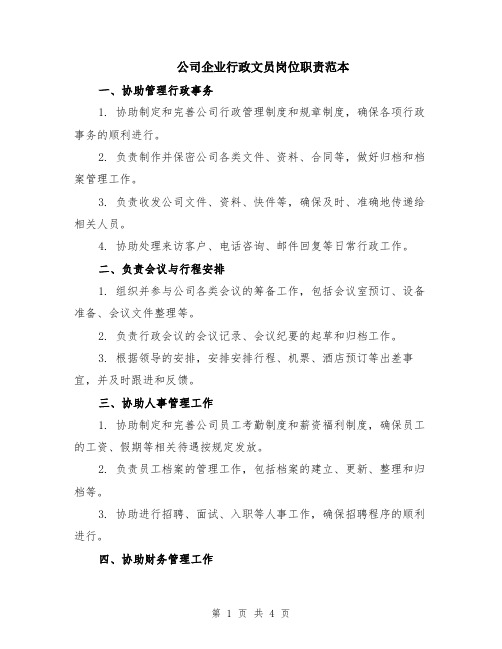 公司企业行政文员岗位职责范本

一、协助管理行政事务

1. 协助制定和完善公司行政管理制度和规章制度，确保各项行政事务的顺利进行。

2. 负责制作并保密公司各类文件、资料、合同等，做好归档和档案管理工作。

3. 负责收发公司文件、资料、快件等，确保及时、准确地传递给相关人员。

4. 协助处理来访客户、电话咨询、邮件回复等日常行政工作。

二、负责会议与行程安排

1. 组织并参与公司各类会议的筹备工作，包括会议室预订、设备准备、会议文件整理等。

2. 负责行政会议的会议记录、会议纪要的起草和归档工作。

3. 根据领导的安排，安排安排行程、机票、酒店预订等出差事宜，并及时跟进和反馈。

三、协助人事管理工作

1. 协助制定和完善公司员工考勤制度和薪资福利制度，确保员工的工资、假期等相关待遇按规定发放。

2. 负责员工档案的管理工作，包括档案的建立、更新、整理和归档等。

3. 协助进行招聘、面试、入职等人事工作，确保招聘程序的顺利进行。

四、协助财务管理工作

第 1 页 共 4 页